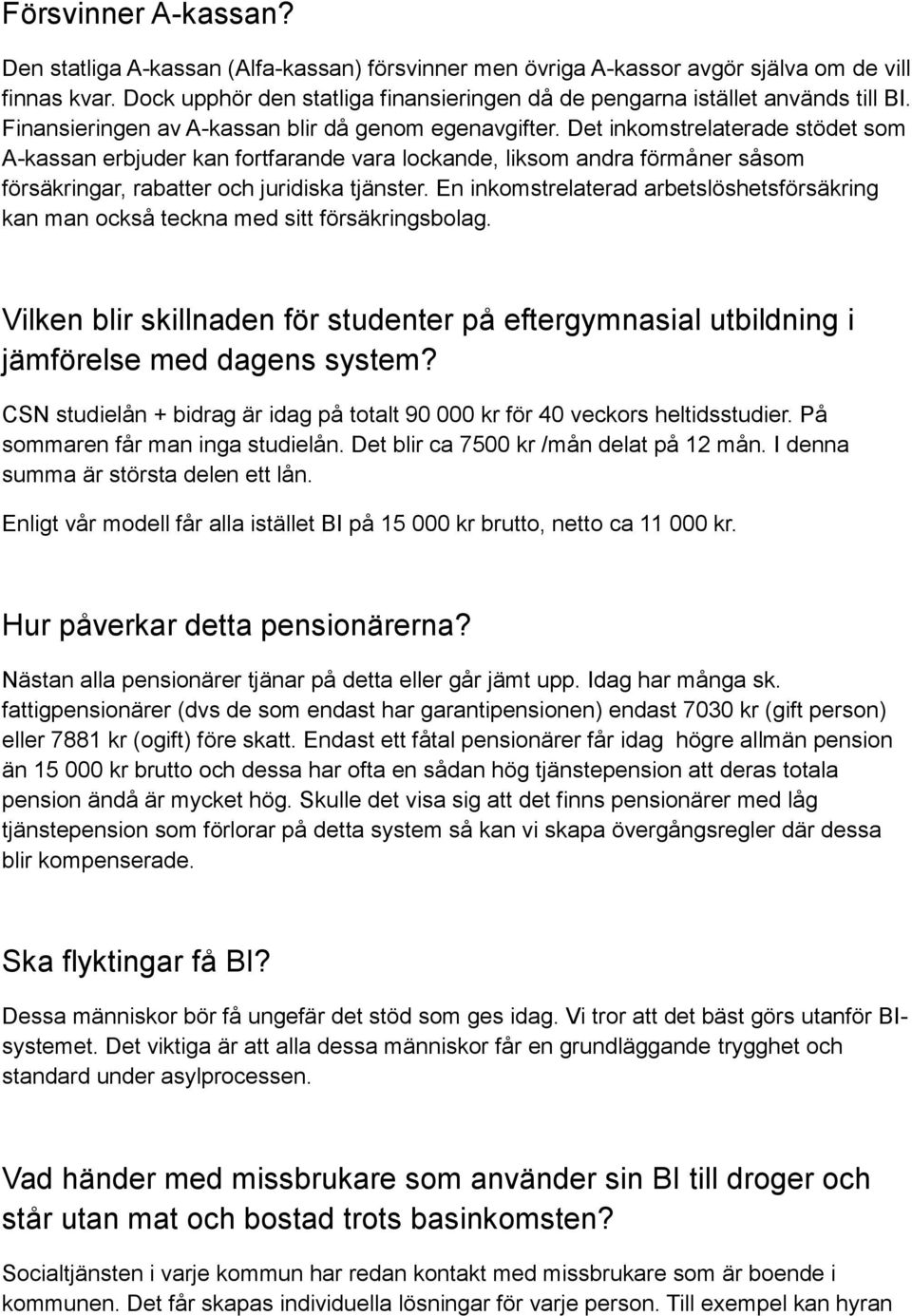 Försvinner A-kassan?

Den statliga A-kassan (Alfa-kassan) försvinner men övriga A-kassor avgör själva om de vill finnas kvar. Dock upphör den statliga finansieringen då de pengarna istället används till BI. Finansieringen av A-kassan blir då genom egenavgifter. Det inkomstrelaterade stödet som A-kassan erbjuder kan fortfarande vara lockande, liksom andra förmåner såsom försäkringar, rabatter och juridiska tjänster. En inkomstrelaterad arbetslöshetsförsäkring kan man också teckna med sitt försäkringsbolag.

Vilken blir skillnaden för studenter på eftergymnasial utbildning i jämförelse med dagens system?

CSN studielån + bidrag är idag på totalt 90 000 kr för 40 veckors heltidsstudier. På sommaren får man inga studielån. Det blir ca 7500 kr /mån delat på 12 mån. I denna summa är största delen ett lån.

Enligt vår modell får alla istället BI på 15 000 kr brutto, netto ca 11 000 kr.

Hur påverkar detta pensionärerna?

Nästan alla pensionärer tjänar på detta eller går jämt upp. Idag har många sk. fattigpensionärer (dvs de som endast har garantipensionen) endast 7030 kr (gift person) eller 7881 kr (ogift) före skatt. Endast ett fåtal pensionärer får idag högre allmän pension än 15 000 kr brutto och dessa har ofta en sådan hög tjänstepension att deras totala pension ändå är mycket hög. Skulle det visa sig att det finns pensionärer med låg tjänstepension som förlorar på detta system så kan vi skapa övergångsregler där dessa blir kompenserade.

Ska flyktingar få BI?

Dessa människor bör få ungefär det stöd som ges idag. Vi tror att det bäst görs utanför BI-systemet. Det viktiga är att alla dessa människor får en grundläggande trygghet och standard under asylprocessen.

Vad händer med missbrukare som använder sin BI till droger och står utan mat och bostad trots basinkomsten?

Socialtjänsten i varje kommun har redan kontakt med missbrukare som är boende i kommunen. Det får skapas individuella lösningar för varje person. Till exempel kan hyran